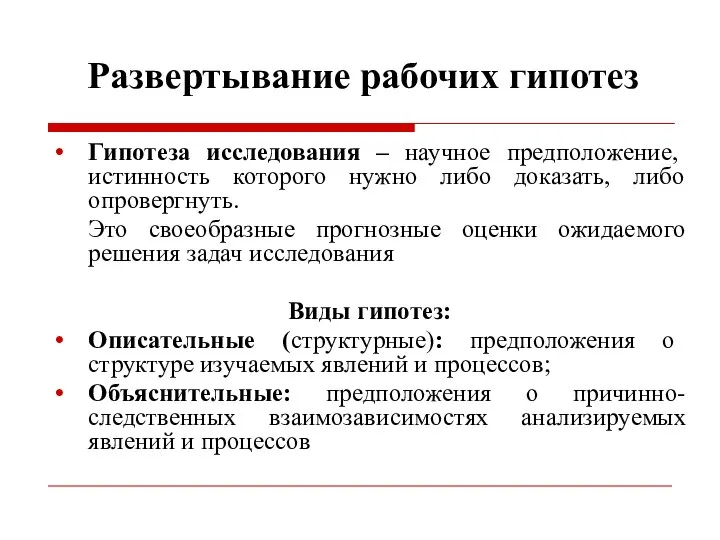 Развертывание рабочих гипотез

• Гипотеза исследования – научное предположение, истинность которого нужно либо доказать, либо опровергнуть.

Это своеобразные прогнозные оценки ожидаемого решения задач исследования

Виды гипотез:

• Описательные (структурные): предположения о структуре изучаемых явлений и процессов;

• Объяснительные: предположения о причинно-следственных взаимозависимостях анализируемых явлений и процессов